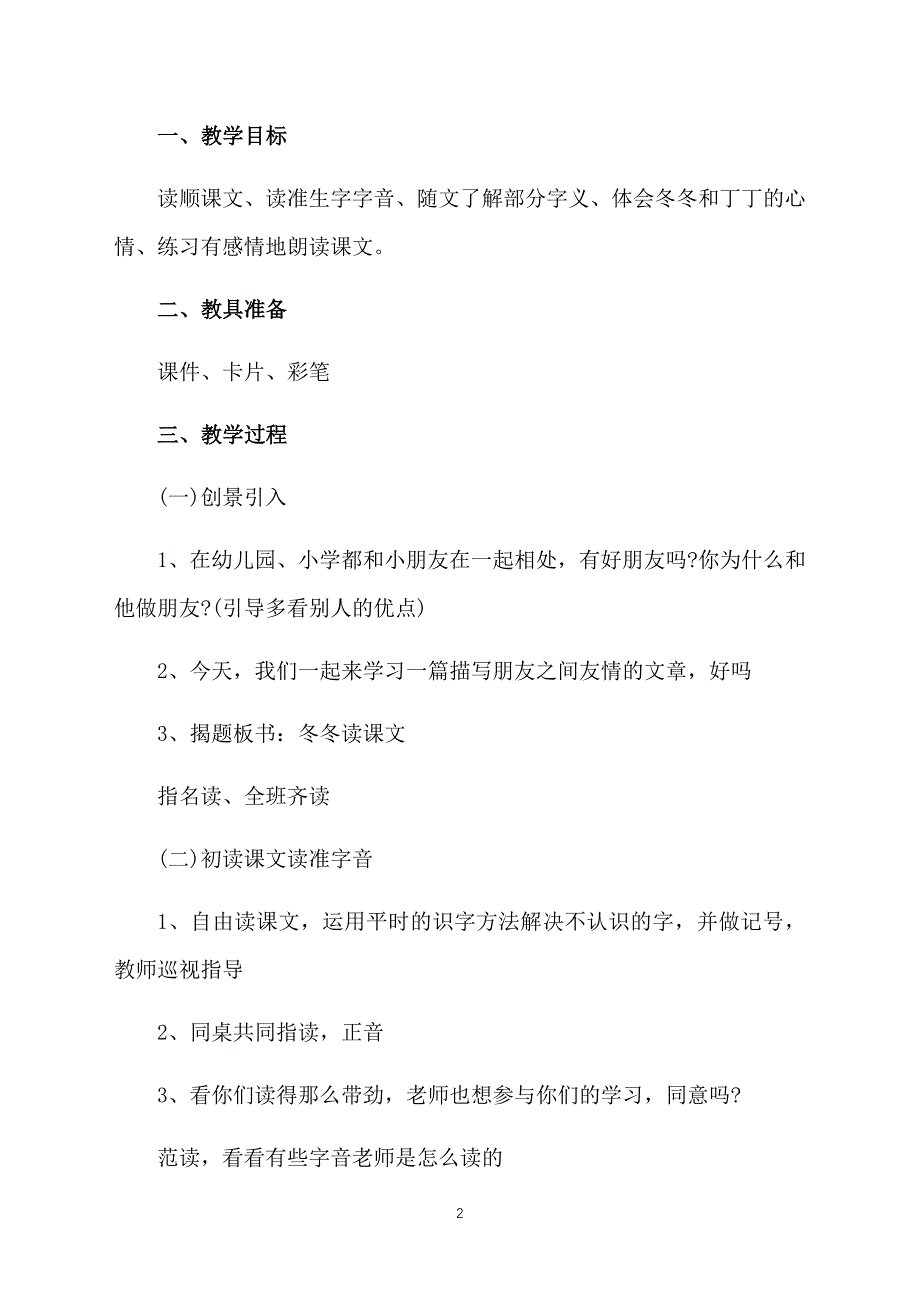 一、教学目标

读顺课文、读准生字字音、随文了解部分字义、体会冬冬和丁丁的心情、练习有感情地朗读课文。

二、教具准备

课件、卡片、彩笔

三、教学过程

(一)创景引入

1、在幼儿园、小学都和小朋友在一起相处，有好朋友吗?你为什么和他做朋友?(引导多看别人的优点)

2、今天，我们一起来学习一篇描写朋友之间友情的文章，好吗

3、揭题板书：冬冬读课文

指名读、全班齐读

(二)初读课文读准字音

1、自由读课文，运用平时的识字方法解决不认识的字，并做记号，教师巡视指导

2、同桌共同指读，正音

3、看你们读得那么带劲，老师也想参与你们的学习，同意吗?

范读，看看有些字音老师是怎么读的

2